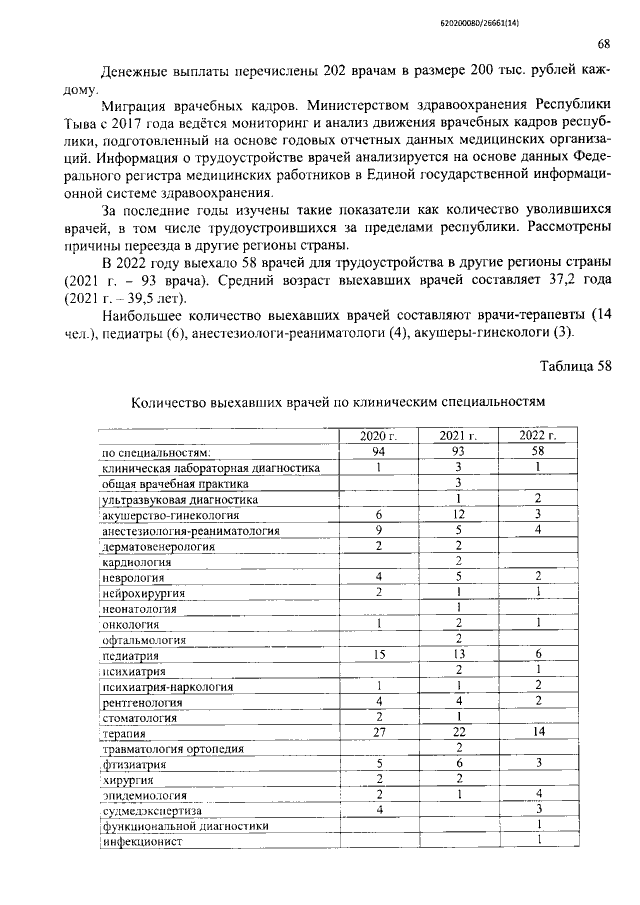 620200080/26661(14)

68

Денежные выплаты перечислены 202 врачам в размере 200 тыс. рублей каждому.

Миграция врачебных кадров. Министерством здравоохранения Республики Тыва с 2017 года ведётся мониторинг и анализ движения врачебных кадров республики, подготовленный на основе годовых отчетных данных медицинских организаций. Информация о трудоустройстве врачей анализируется на основе данных Федерального регистра медицинских работников в Единой государственной информационной системе здравоохранения.

За последние годы изучены такие показатели как количество уволившихся врачей, в том числе трудоустроившихся за пределами республики. Рассмотрены причины переезда в другие регионы страны.

В 2022 году выехало 58 врачей для трудоустройства в другие регионы страны (2021 г. – 93 врача). Средний возраст выехавших врачей составляет 37,2 года (2021 г. – 39,5 лет).

Наибольшее количество выехавших врачей составляют врачи-терапевты (14 чел.), педиатры (6), анестезиологи-реаниматологи (4), акушеры-гинекологи (3).

Таблица 58

Количество выехавших врачей по клиническим специальностям

| | 2020 г. | 2021 г. | 2022 г. |
|---|---|---|---|
| по специальностям: | 94 | 93 | 58 |
| клиническая лабораторная диагностика | 1 | 3 | 1 |
| общая врачебная практика | | 3 | |
| ультразвуковая диагностика | | 1 | 2 |
| акушерство-гинекология | 6 | 12 | 3 |
| анестезиология-реаниматология | 9 | 5 | 4 |
| дерматовенерология | 2 | 2 | |
| кардиология | | 2 | |
| неврология | 4 | 5 | 2 |
| нейрохирургия | 2 | 1 | 1 |
| неонатология | | 1 | |
| онкология | 1 | 2 | 1 |
| офтальмология | | 2 | |
| педиатрия | 15 | 13 | 6 |
| психиатрия | | 2 | 1 |
| психиатрия-наркология | 1 | 1 | 2 |
| рентгенология | 4 | 4 | 2 |
| стоматология | 2 | 1 | |
| терапия | 27 | 22 | 14 |
| травматология ортопедия | | 2 | |
| фтизиатрия | 5 | 6 | 3 |
| хирургия | 2 | 2 | |
| эпидемиология | 2 | 1 | 4 |
| судмедэкспертиза | 4 | | 3 |
| функциональной диагностики | | | 1 |
| инфекционист | | | 1 |